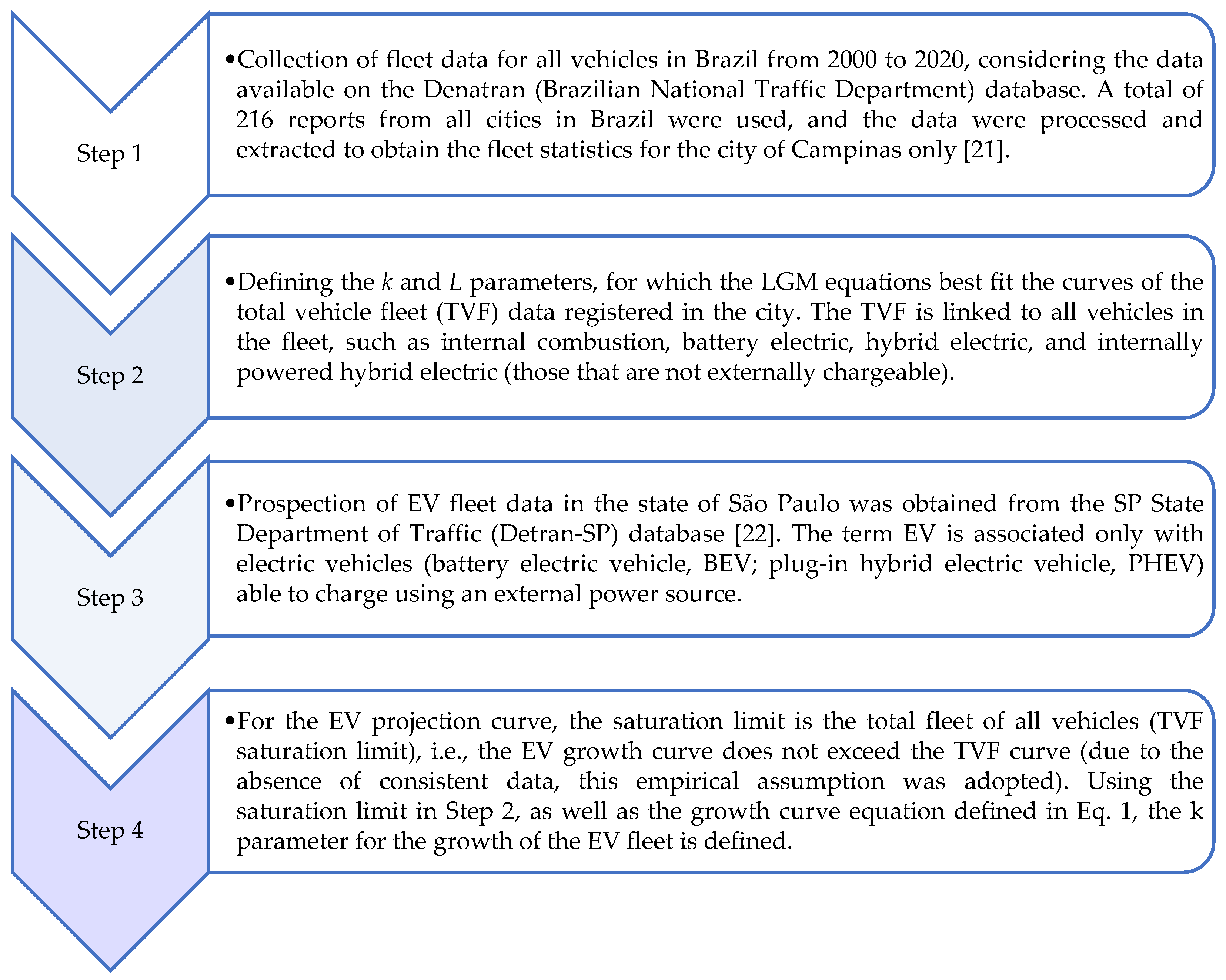 Step 1

•Collection of fleet data for all vehicles in Brazil from 2000 to 2020, considering the data available on the Denatran (Brazilian National Traffic Department) database. A total of 216 reports from all cities in Brazil were used, and the data were processed and extracted to obtain the fleet statistics for the city of Campinas only [21].

Step 2

•Defining the $k$ and $L$ parameters, for which the LGM equations best fit the curves of the total vehicle fleet (TVF) data registered in the city. The TVF is linked to all vehicles in the fleet, such as internal combustion, battery electric, hybrid electric, and internally powered hybrid electric (those that are not externally chargeable).

Step 3

•Prospection of EV fleet data in the state of São Paulo was obtained from the SP State Department of Traffic (Detran-SP) database [22]. The term EV is associated only with electric vehicles (battery electric vehicle, BEV; plug-in hybrid electric vehicle, PHEV) able to charge using an external power source.

Step 4

•For the EV projection curve, the saturation limit is the total fleet of all vehicles (TVF saturation limit), i.e., the EV growth curve does not exceed the TVF curve (due to the absence of consistent data, this empirical assumption was adopted). Using the saturation limit in Step 2, as well as the growth curve equation defined in Eq. 1, the k parameter for the growth of the EV fleet is defined.